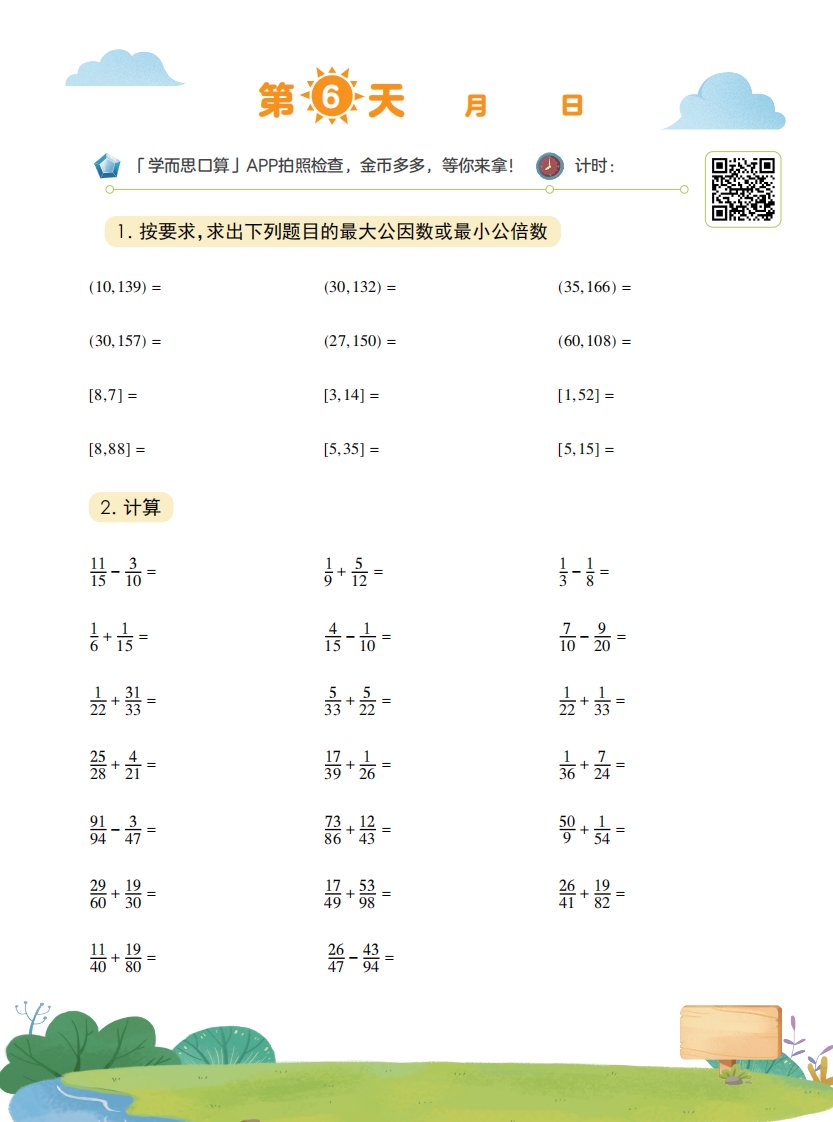 第 6 天　　月　　日

「学而思口算」APP拍照检查，金币多多，等你来拿！　计时：

1. 按要求，求出下列题目的最大公因数或最小公倍数

$(10,139)=$　　$(30,132)=$　　$(35,166)=$

$(30,157)=$　　$(27,150)=$　　$(60,108)=$

$[8,7]=$　　$[3,14]=$　　$[1,52]=$

$[8,88]=$　　$[5,35]=$　　$[5,15]=$

2. 计算

$\frac{11}{15}-\frac{3}{10}=$　　$\frac{1}{9}+\frac{5}{12}=$　　$\frac{1}{3}-\frac{1}{8}=$

$\frac{1}{6}+\frac{1}{15}=$　　$\frac{4}{15}-\frac{1}{10}=$　　$\frac{7}{10}-\frac{9}{20}=$

$\frac{1}{22}+\frac{31}{33}=$　　$\frac{5}{33}+\frac{5}{22}=$　　$\frac{1}{22}+\frac{1}{33}=$

$\frac{25}{28}+\frac{4}{21}=$　　$\frac{17}{39}+\frac{1}{26}=$　　$\frac{1}{36}+\frac{7}{24}=$

$\frac{91}{94}-\frac{3}{47}=$　　$\frac{73}{86}+\frac{12}{43}=$　　$\frac{50}{9}+\frac{1}{54}=$

$\frac{29}{60}+\frac{19}{30}=$　　$\frac{17}{49}+\frac{53}{98}=$　　$\frac{26}{41}+\frac{19}{82}=$

$\frac{11}{40}+\frac{19}{80}=$　　$\frac{26}{47}-\frac{43}{94}=$